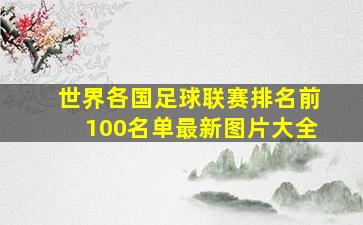 世界各国足球联赛排名前100名单最新图片大全